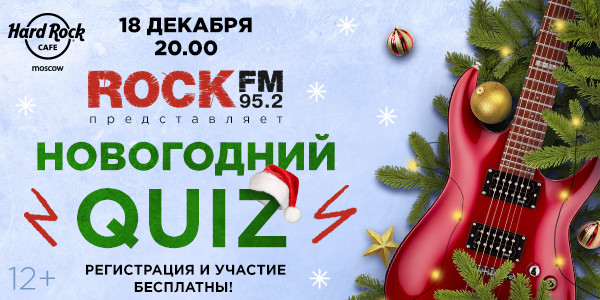 Hard Rock CAFE
MOSCOW

18 ДЕКАБРЯ
20.00

ROCK FM 95.2
представляет

НОВОГОДНИЙ
QUIZ

12+

РЕГИСТРАЦИЯ И УЧАСТИЕ
БЕСПЛАТНЫ!